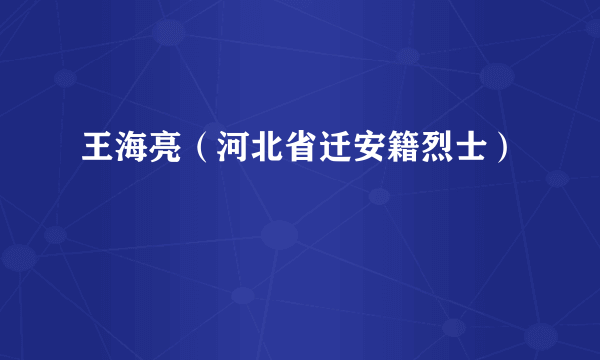 王海亮（河北省迁安籍烈士）